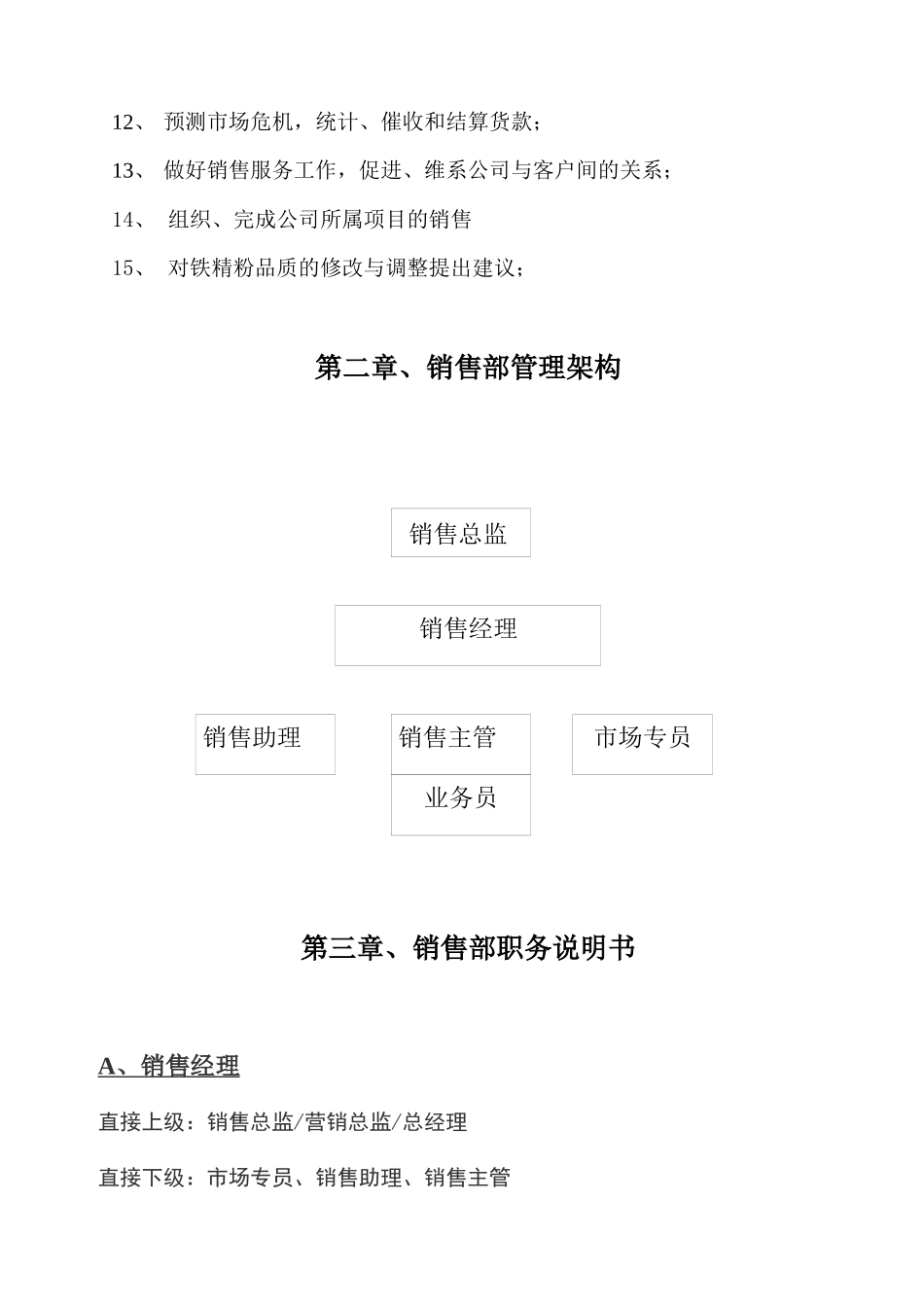 12、 预测市场危机，统计、催收和结算货款；

13、 做好销售服务工作，促进、维系公司与客户间的关系；

14、 组织、完成公司所属项目的销售

15、 对铁精粉品质的修改与调整提出建议；

第二章、销售部管理架构

销售总监

销售经理

销售助理

销售主管

市场专员

业务员

第三章、销售部职务说明书

A、销售经理

直接上级：销售总监/营销总监/总经理

直接下级：市场专员、销售助理、销售主管